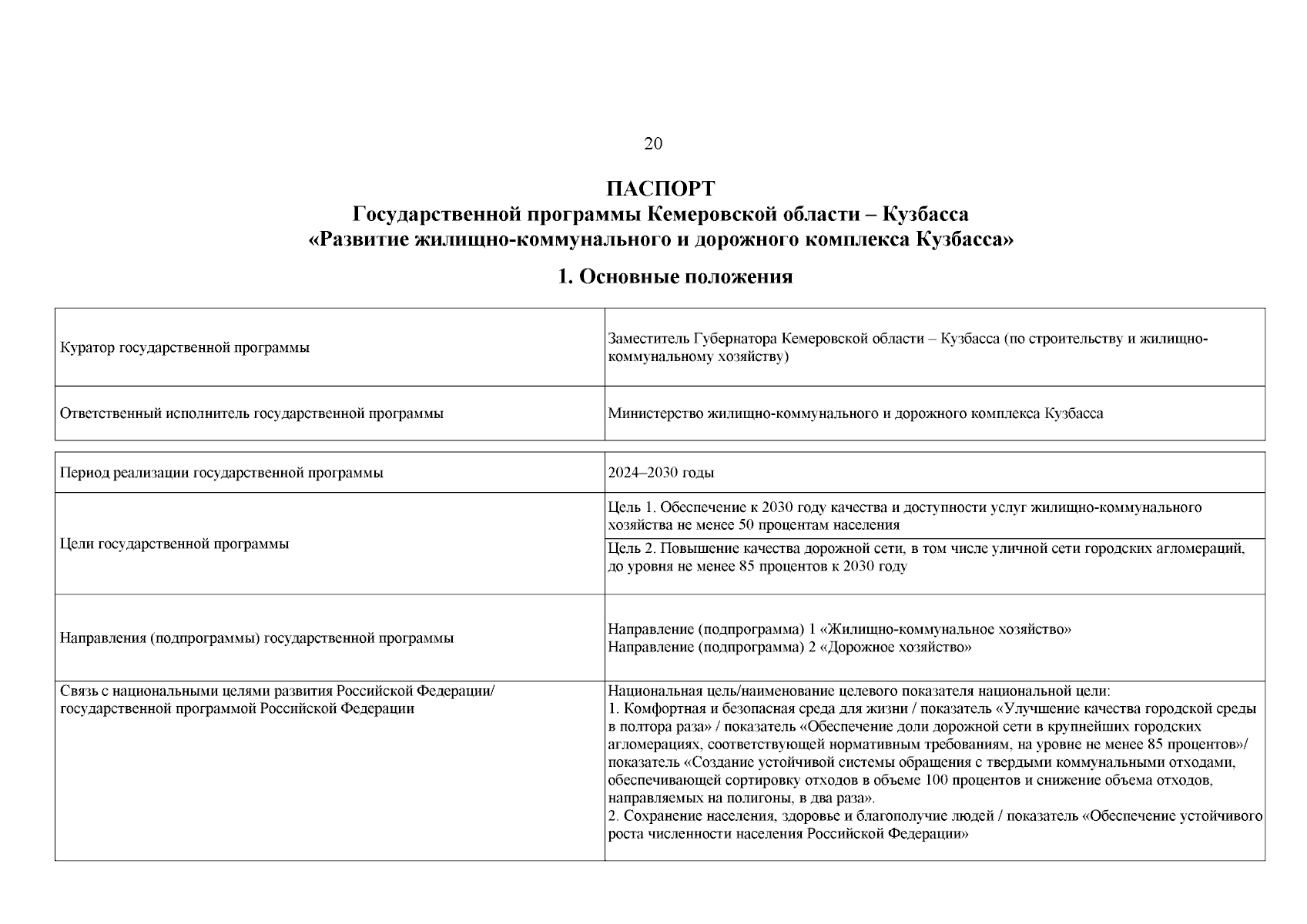 20

ПАСПОРТ
Государственной программы Кемеровской области – Кузбасса
«Развитие жилищно-коммунального и дорожного комплекса Кузбасса»

1. Основные положения

| | |
|---|---|
| Куратор государственной программы | Заместитель Губернатора Кемеровской области – Кузбасса (по строительству и жилищно-коммунальному хозяйству) |
| Ответственный исполнитель государственной программы | Министерство жилищно-коммунального и дорожного комплекса Кузбасса |

| | |
|---|---|
| Период реализации государственной программы | 2024–2030 годы |
| Цели государственной программы | Цель 1. Обеспечение к 2030 году качества и доступности услуг жилищно-коммунального хозяйства не менее 50 процентам населения |
| | Цель 2. Повышение качества дорожной сети, в том числе уличной сети городских агломераций, до уровня не менее 85 процентов к 2030 году |
| Направления (подпрограммы) государственной программы | Направление (подпрограмма) 1 «Жилищно-коммунальное хозяйство» Направление (подпрограмма) 2 «Дорожное хозяйство» |
| Связь с национальными целями развития Российской Федерации/ государственной программой Российской Федерации | Национальная цель/наименование целевого показателя национальной цели: 1. Комфортная и безопасная среда для жизни / показатель «Улучшение качества городской среды в полтора раза» / показатель «Обеспечение доли дорожной сети в крупнейших городских агломерациях, соответствующей нормативным требованиям, на уровне не менее 85 процентов»/ показатель «Создание устойчивой системы обращения с твердыми коммунальными отходами, обеспечивающей сортировку отходов в объеме 100 процентов и снижение объема отходов, направляемых на полигоны, в два раза». 2. Сохранение населения, здоровье и благополучие людей / показатель «Обеспечение устойчивого роста численности населения Российской Федерации» |